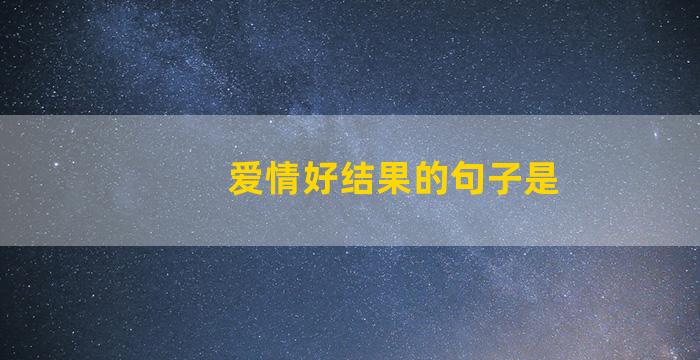 爱情好结果的句子是